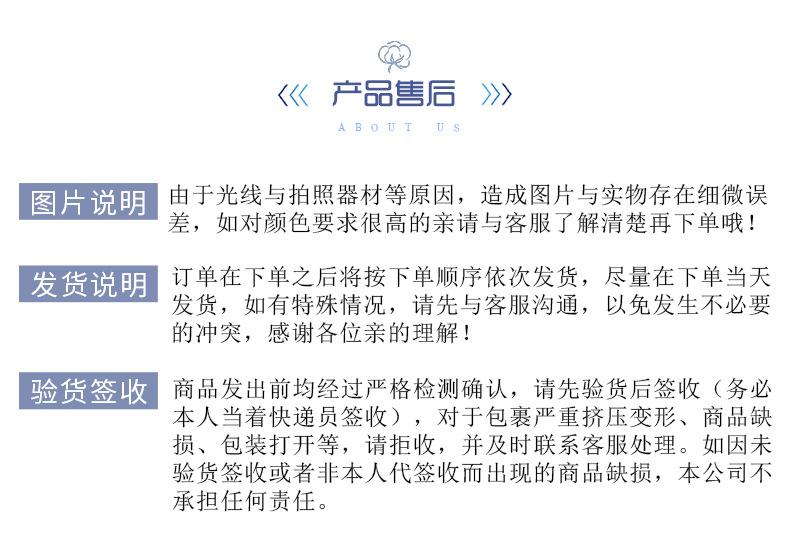 《《 产品售后 》》

ABOUT US

图片说明

由于光线与拍照器材等原因，造成图片与实物存在细微误差，如对颜色要求很高的亲请与客服了解清楚再下单哦！

发货说明

订单在下单之后将按下单顺序依次发货，尽量在下单当天发货，如有特殊情况，请先与客服沟通，以免发生不必要的冲突，感谢各位亲的理解！

验货签收

商品发出前均经过严格检测确认，请先验货后签收（务必本人当着快递员签收），对于包裹严重挤压变形、商品缺损、包装打开等，请拒收，并及时联系客服处理。如因未验货签收或者非本人代签收而出现的商品缺损，本公司不承担任何责任。